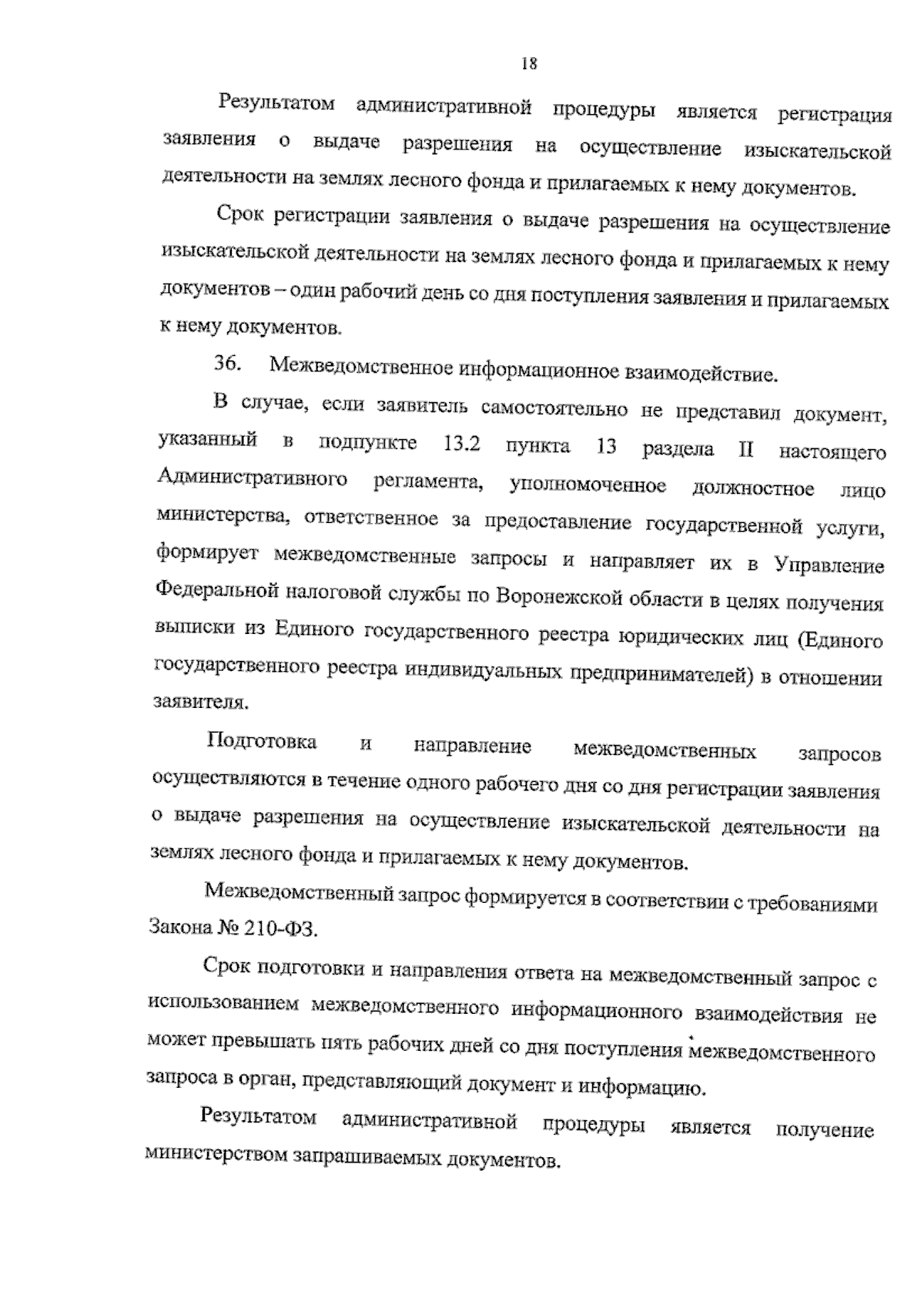 18

Результатом административной процедуры является регистрация заявления о выдаче разрешения на осуществление изыскательской деятельности на землях лесного фонда и прилагаемых к нему документов.

Срок регистрации заявления о выдаче разрешения на осуществление изыскательской деятельности на землях лесного фонда и прилагаемых к нему документов – один рабочий день со дня поступления заявления и прилагаемых к нему документов.

36. Межведомственное информационное взаимодействие.

В случае, если заявитель самостоятельно не представил документ, указанный в подпункте 13.2 пункта 13 раздела II настоящего Административного регламента, уполномоченное должностное лицо министерства, ответственное за предоставление государственной услуги, формирует межведомственные запросы и направляет их в Управление Федеральной налоговой службы по Воронежской области в целях получения выписки из Единого государственного реестра юридических лиц (Единого государственного реестра индивидуальных предпринимателей) в отношении заявителя.

Подготовка и направление межведомственных запросов осуществляются в течение одного рабочего дня со дня регистрации заявления о выдаче разрешения на осуществление изыскательской деятельности на землях лесного фонда и прилагаемых к нему документов.

Межведомственный запрос формируется в соответствии с требованиями Закона № 210-ФЗ.

Срок подготовки и направления ответа на межведомственный запрос с использованием межведомственного информационного взаимодействия не может превышать пять рабочих дней со дня поступления межведомственного запроса в орган, представляющий документ и информацию.

Результатом административной процедуры является получение министерством запрашиваемых документов.